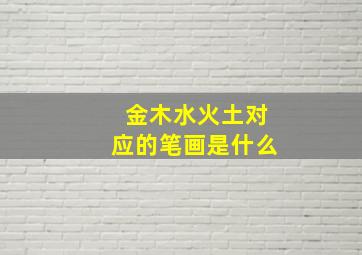 金木水火土对应的笔画是什么